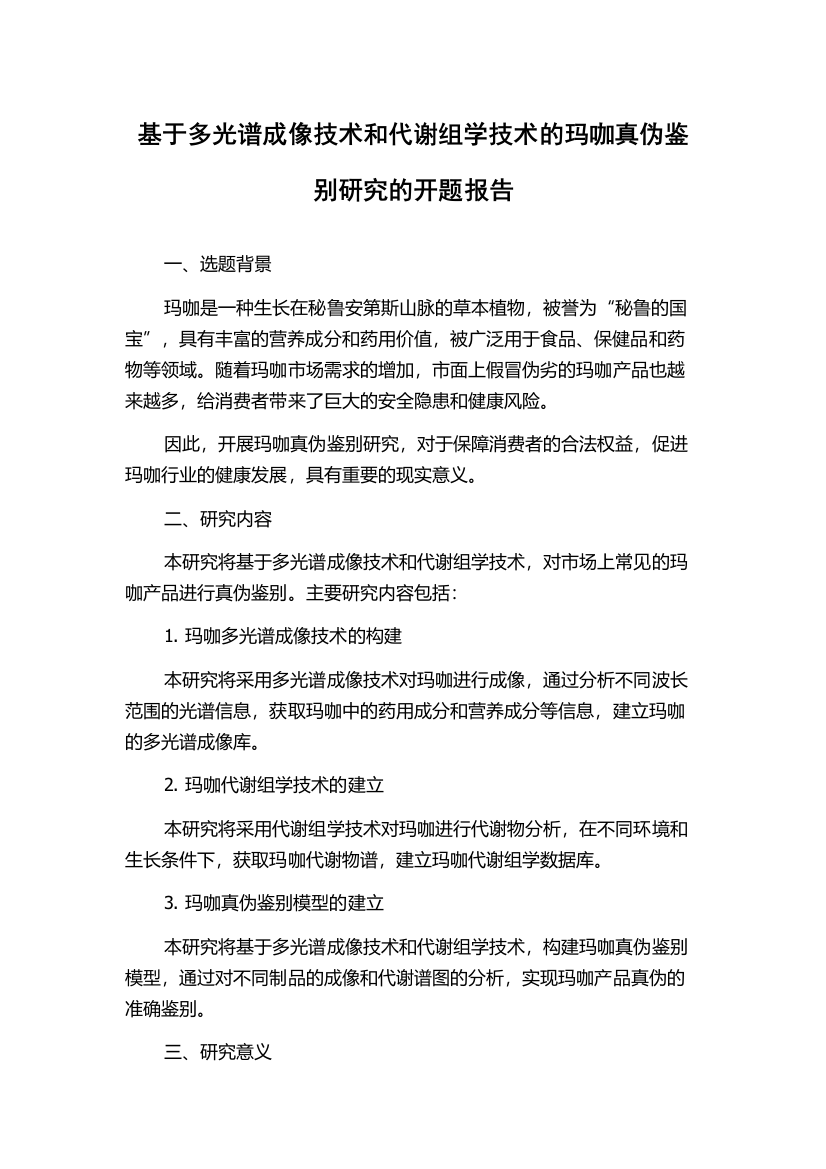 基于多光谱成像技术和代谢组学技术的玛咖真伪鉴别研究的开题报告

一、选题背景

玛咖是一种生长在秘鲁安第斯山脉的草本植物，被誉为“秘鲁的国宝”，具有丰富的营养成分和药用价值，被广泛用于食品、保健品和药物等领域。随着玛咖市场需求的增加，市面上假冒伪劣的玛咖产品也越来越多，给消费者带来了巨大的安全隐患和健康风险。

因此，开展玛咖真伪鉴别研究，对于保障消费者的合法权益，促进玛咖行业的健康发展，具有重要的现实意义。

二、研究内容

本研究将基于多光谱成像技术和代谢组学技术，对市场上常见的玛咖产品进行真伪鉴别。主要研究内容包括：

1. 玛咖多光谱成像技术的构建

本研究将采用多光谱成像技术对玛咖进行成像，通过分析不同波长范围的光谱信息，获取玛咖中的药用成分和营养成分等信息，建立玛咖的多光谱成像库。

2. 玛咖代谢组学技术的建立

本研究将采用代谢组学技术对玛咖进行代谢物分析，在不同环境和生长条件下，获取玛咖代谢物谱，建立玛咖代谢组学数据库。

3. 玛咖真伪鉴别模型的建立

本研究将基于多光谱成像技术和代谢组学技术，构建玛咖真伪鉴别模型，通过对不同制品的成像和代谢谱图的分析，实现玛咖产品真伪的准确鉴别。

三、研究意义